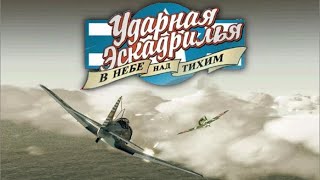 Ударная Эскадрилья
В НЕБЕ НАД ТИХИМ